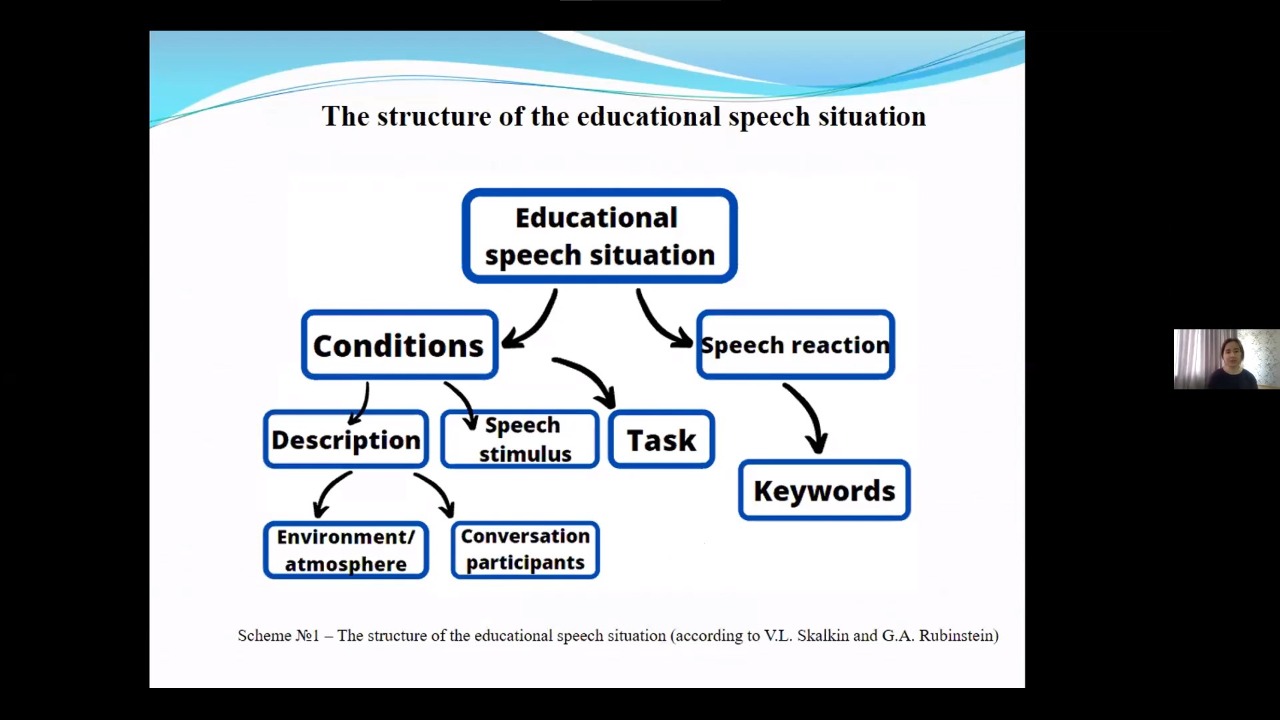 The structure of the educational speech situation

Educational speech situation

Conditions

Speech reaction

Description

Speech stimulus

Task

Keywords

Environment/ atmosphere

Conversation participants

Scheme №1 – The structure of the educational speech situation (according to V.L. Skalkin and G.A. Rubinstein)